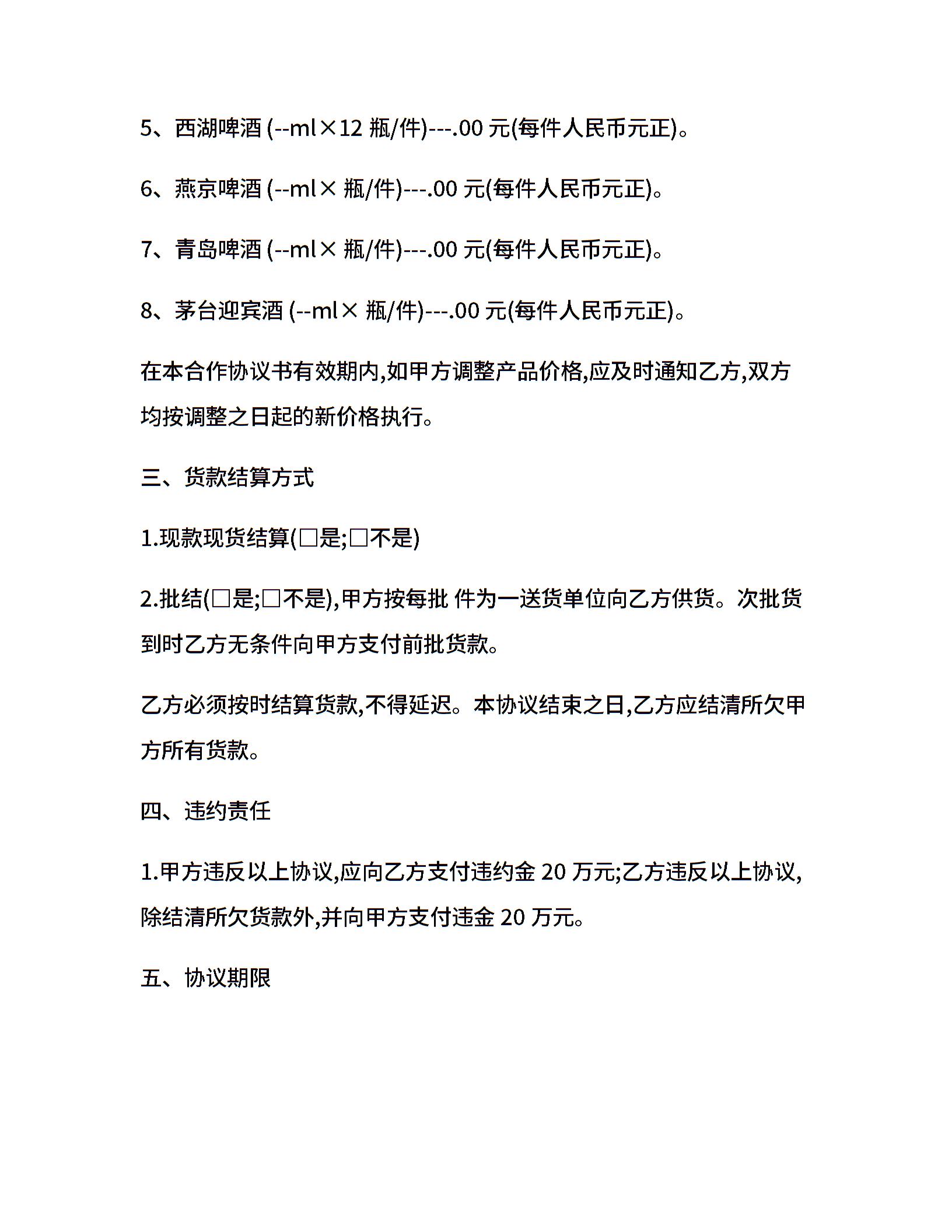 5、西湖啤酒 (--ml×12 瓶/件)---.00 元(每件人民币元正)。

6、燕京啤酒 (--ml× 瓶/件)---.00 元(每件人民币元正)。

7、青岛啤酒 (--ml× 瓶/件)---.00 元(每件人民币元正)。

8、茅台迎宾酒 (--ml× 瓶/件)---.00 元(每件人民币元正)。

在本合作协议书有效期内,如甲方调整产品价格,应及时通知乙方,双方均按调整之日起的新价格执行。

三、货款结算方式

1.现款现货结算(□是;□不是)

2.批结(□是;□不是),甲方按每批 件为一送货单位向乙方供货。次批货到时乙方无条件向甲方支付前批货款。

乙方必须按时结算货款,不得延迟。本协议结束之日,乙方应结清所欠甲方所有货款。

四、违约责任

1.甲方违反以上协议,应向乙方支付违约金 20 万元;乙方违反以上协议,除结清所欠货款外,并向甲方支付违金 20 万元。

五、协议期限